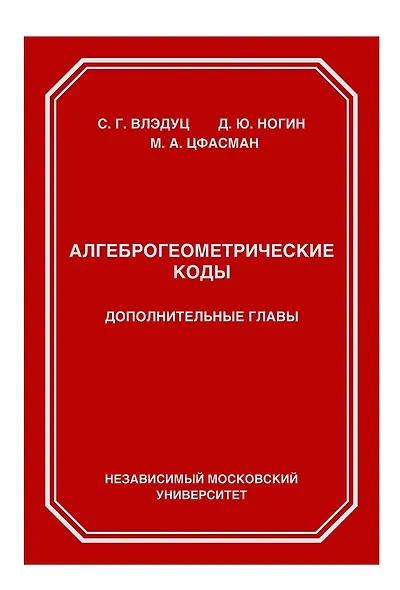 С. Г. ВЛЭДУЦ Д. Ю. НОГИН
М. А. ЦФАСМАН

АЛГЕБРОГЕОМЕТРИЧЕСКИЕ КОДЫ

ДОПОЛНИТЕЛЬНЫЕ ГЛАВЫ

НЕЗАВИСИМЫЙ МОСКОВСКИЙ УНИВЕРСИТЕТ